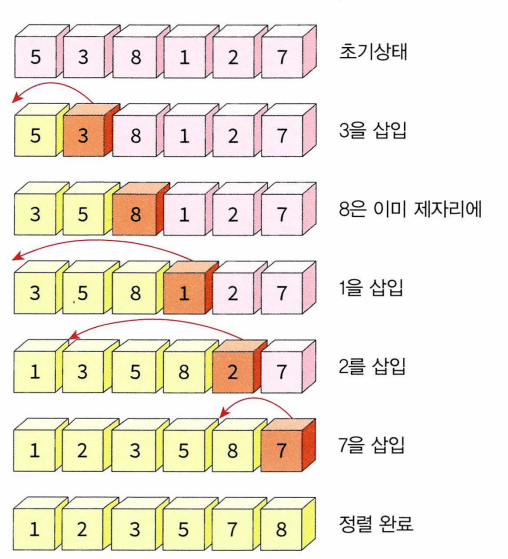 5 3 8 1 2 7 초기상태

5 3 8 1 2 7 3을 삽입

3 5 8 1 2 7 8은 이미 제자리에

3 5 8 1 2 7 1을 삽입

1 3 5 8 2 7 2를 삽입

1 2 3 5 8 7 7을 삽입

1 2 3 5 7 8 정렬 완료